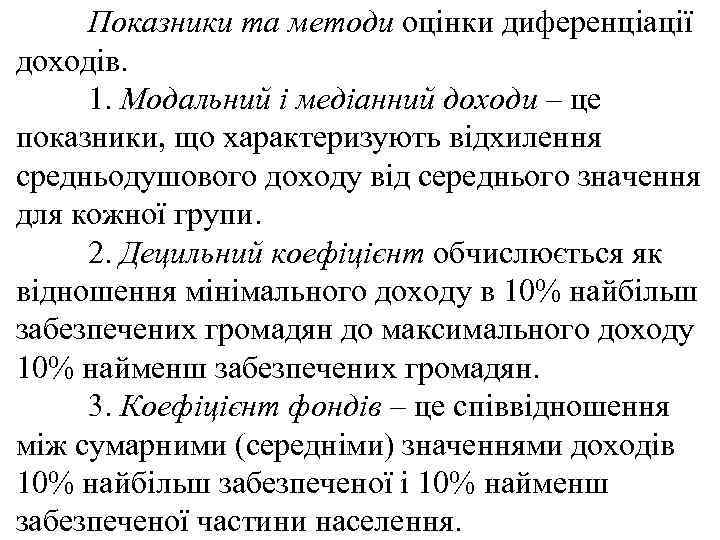 Показники та методи оцінки диференціації доходів.

1. Модальний і медіанний доходи – це показники, що характеризують відхилення средньодушового доходу від середнього значення для кожної групи.

2. Децильний коефіцієнт обчислюється як відношення мінімального доходу в 10% найбільш забезпечених громадян до максимального доходу 10% найменш забезпечених громадян.

3. Коефіцієнт фондів – це співвідношення між сумарними (середніми) значеннями доходів 10% найбільш забезпеченої і 10% найменш забезпеченої частини населення.